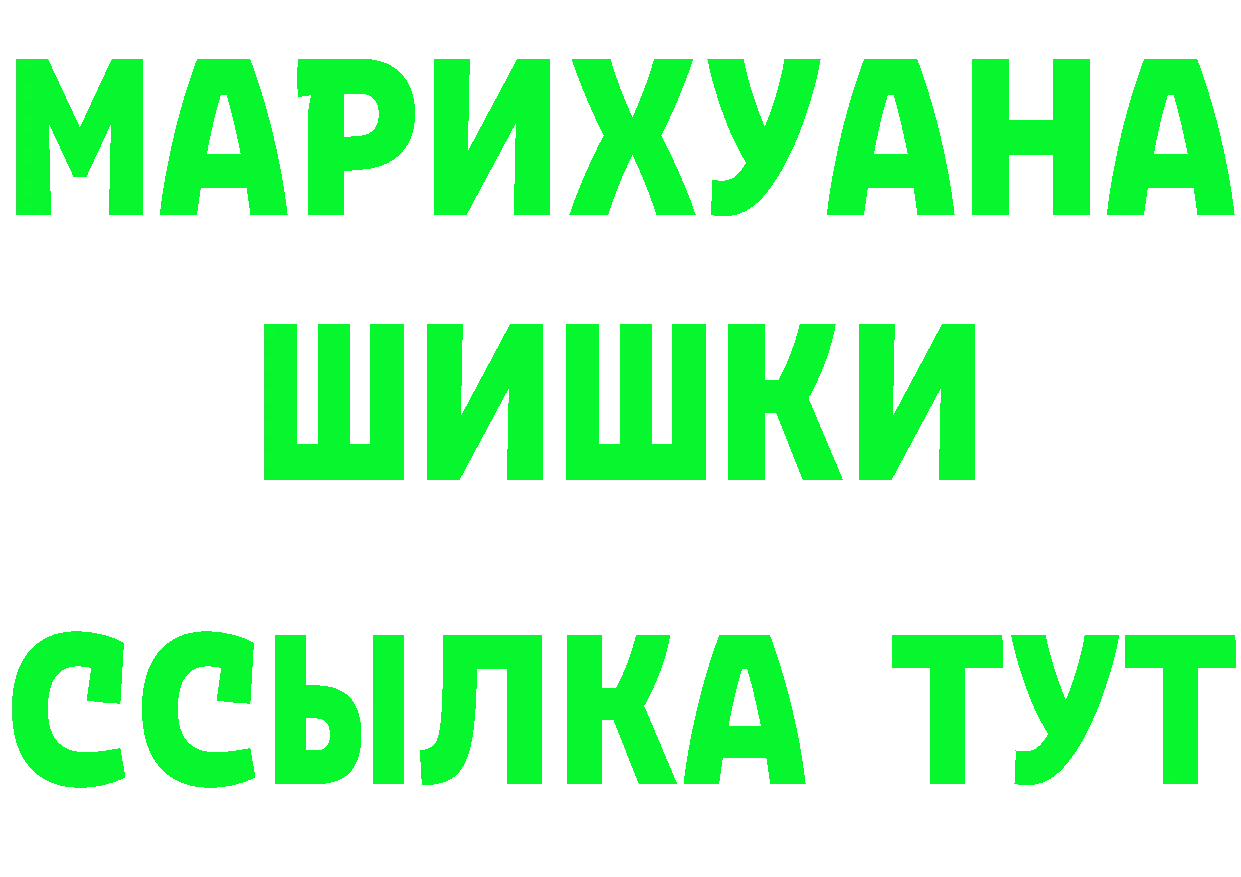 МАРИХУАНА
ШИШКИ
ССЫЛКА ТУТ